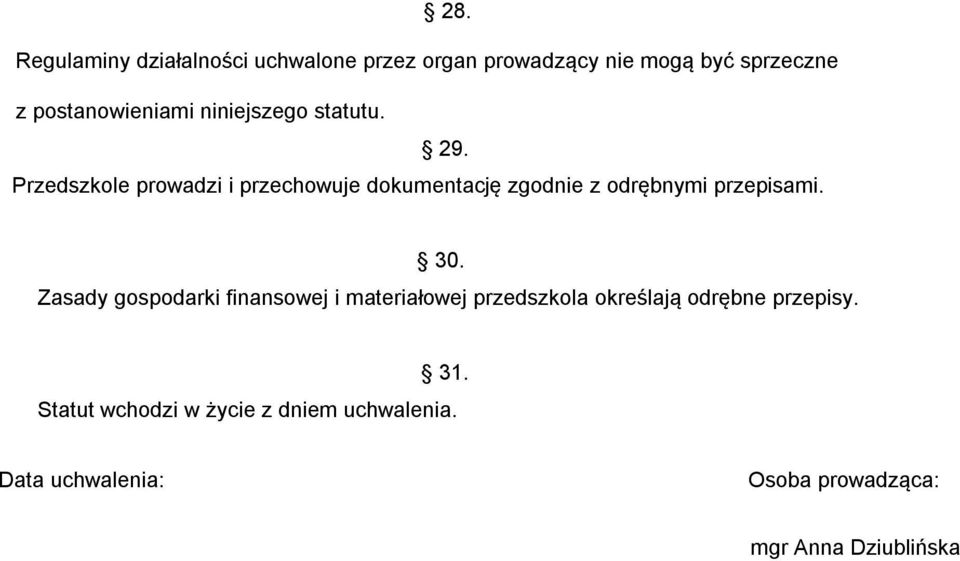 § 28.

Regulaminy działalności uchwalone przez organ prowadzący nie mogą być sprzeczne z postanowieniami niniejszego statutu.

§ 29.

Przedszkole prowadzi i przechowuje dokumentację zgodnie z odrębnymi przepisami.

§ 30.

Zasady gospodarki finansowej i materiałowej przedszkola określają odrębne przepisy.

§ 31.

Statut wchodzi w życie z dniem uchwalenia.

Data uchwalenia:

Osoba prowadząca:

mgr Anna Dziublińska